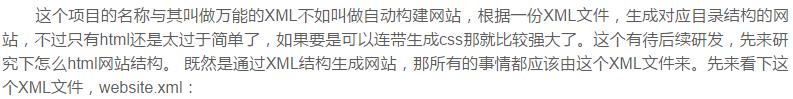 这个项目的名称与其叫做万能的XML不如叫做自动构建网站，根据一份XML文件，生成对应目录结构的网站，不过只有html还是太过于简单了，如果要是可以连带生成css那就比较强大了。这个有待后续研发，先来研究下怎么html网站结构。 既然是通过XML结构生成网站，那所有的事情都应该由这个XML文件来。先来看下这个XML文件，website.xml：